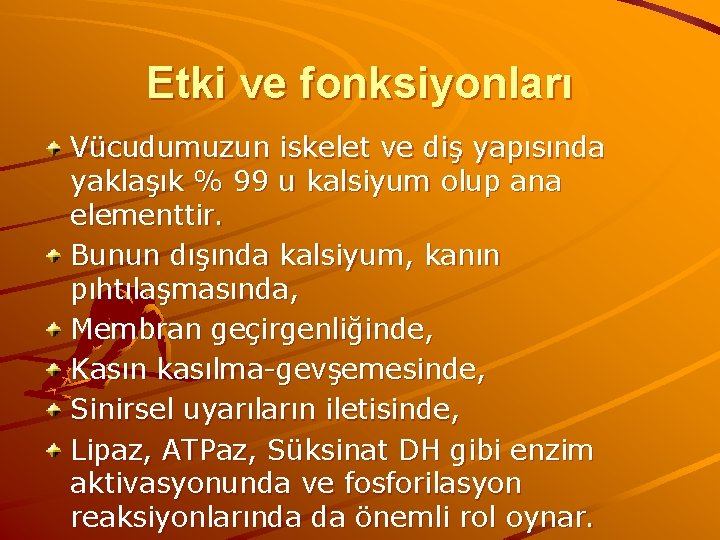 Etki ve fonksiyonları

Vücudumuzun iskelet ve diş yapısında yaklaşık % 99 u kalsiyum olup ana elementtir.

Bunun dışında kalsiyum, kanın pıhtılaşmasında,

Membran geçirgenliğinde,

Kasın kasılma-gevşemesinde,

Sinirsel uyarıların iletisinde,

Lipaz, ATPaz, Süksinat DH gibi enzim aktivasyonunda ve fosforilasyon reaksiyonlarında da önemli rol oynar.